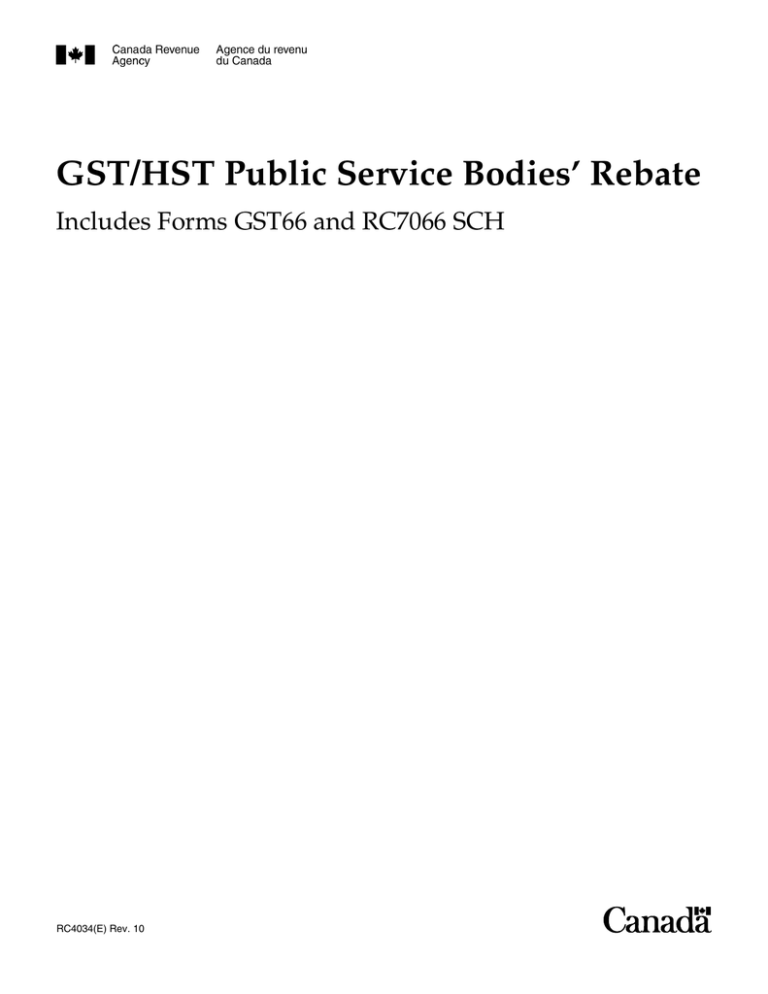 Canada Revenue Agency
Agence du revenu du Canada

GST/HST Public Service Bodies' Rebate

Includes Forms GST66 and RC7066 SCH

RC4034(E) Rev. 10

Canada